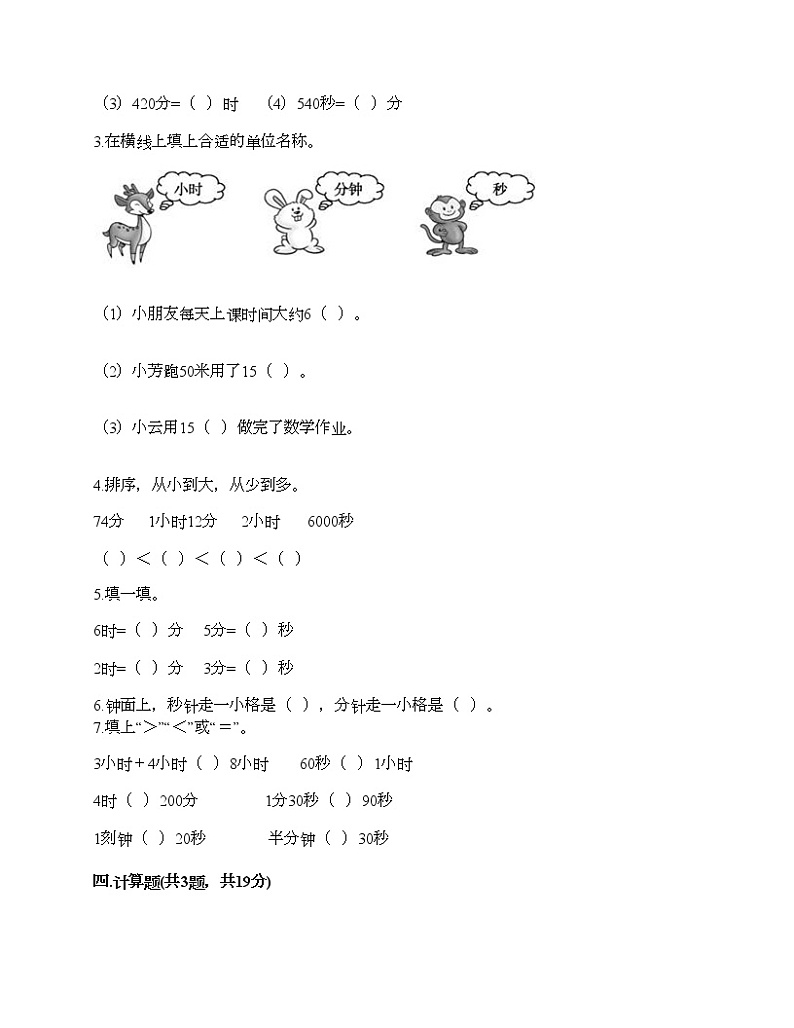 （3）420分=（ ）时　（4）540秒=（ ）分

3.在横线上填上合适的单位名称。

小时　分钟　秒

（1）小朋友每天上课时间大约6（ ）。

（2）小芳跑50米用了15（ ）。

（3）小云用15（ ）做完了数学作业。

4.排序，从小到大，从少到多。

74分　1小时12分　2小时　6000秒

（ ）<（ ）<（ ）<（ ）

5.填一填。

6时=（ ）分　5分=（ ）秒

2时=（ ）分　3分=（ ）秒

6.钟面上，秒针走一小格是（ ），分针走一小格是（ ）。

7.填上“>”“<”或“=”。

3小时＋4小时（ ）8小时　60秒（ ）1小时

4时（ ）200分　1分30秒（ ）90秒

1刻钟（ ）20秒　半分钟（ ）30秒

四.计算题(共3题，共19分)